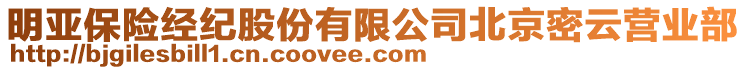 明亚保险经纪股份有限公司北京密云营业部
http://bjgilesbill1.cn.coovee.com